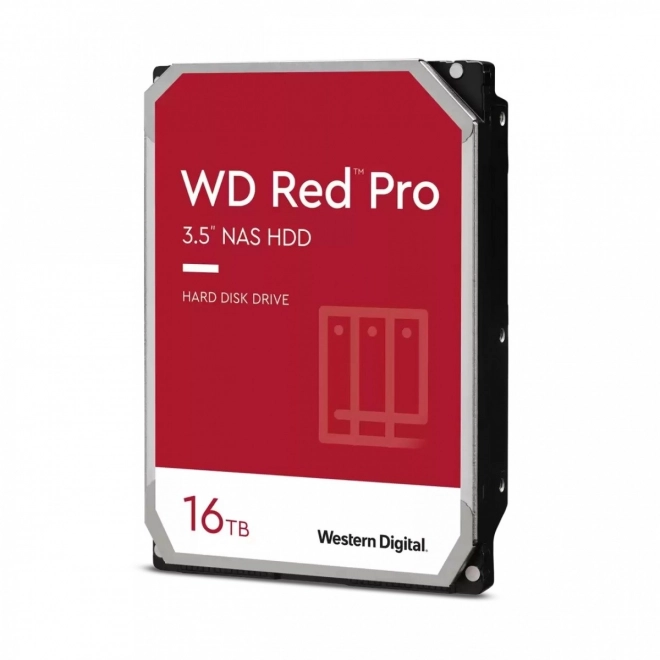 WD Red™ Pro
3.5" NAS HDD

HARD DISK DRIVE

16TB

Western Digital.